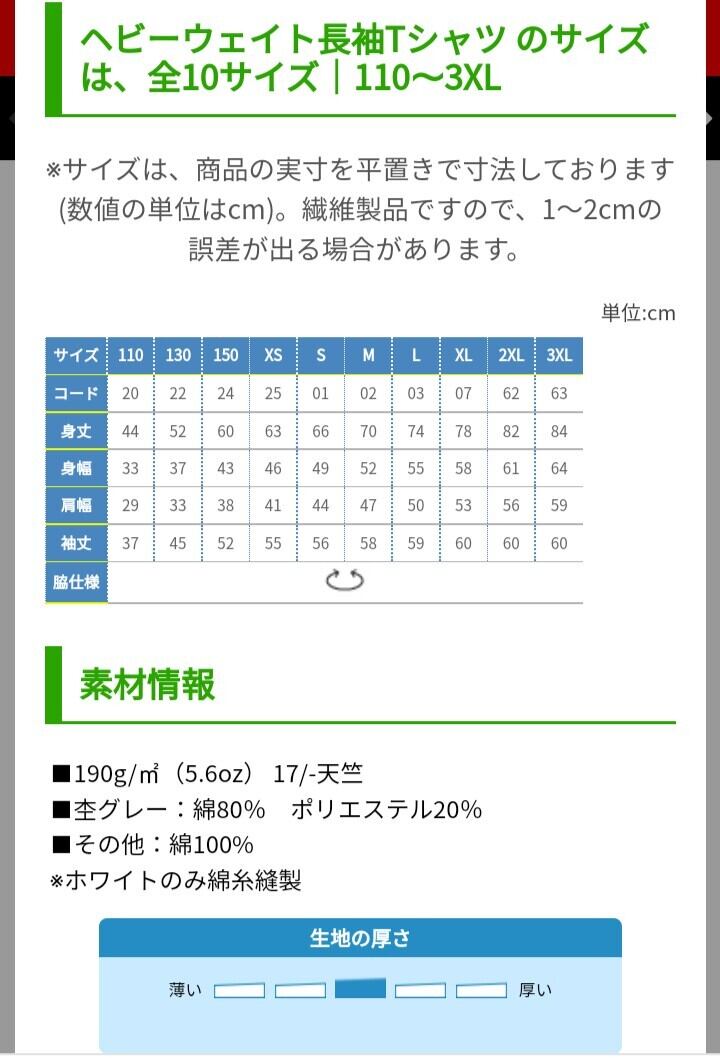 ヘビーウェイト長袖Tシャツ のサイズは、全10サイズ｜110〜3XL

※サイズは、商品の実寸を平置きで寸法しております(数値の単位はcm)。繊維製品ですので、1〜2cmの誤差が出る場合があります。

単位:cm

| サイズ | 110 | 130 | 150 | XS | S | M | L | XL | 2XL | 3XL |
|---|---|---|---|---|---|---|---|---|---|---|
| コード | 20 | 22 | 24 | 25 | 01 | 02 | 03 | 07 | 62 | 63 |
| 身丈 | 44 | 52 | 60 | 63 | 66 | 70 | 74 | 78 | 82 | 84 |
| 身幅 | 33 | 37 | 43 | 46 | 49 | 52 | 55 | 58 | 61 | 64 |
| 肩幅 | 29 | 33 | 38 | 41 | 44 | 47 | 50 | 53 | 56 | 59 |
| 袖丈 | 37 | 45 | 52 | 55 | 56 | 58 | 59 | 60 | 60 | 60 |
| 脇仕様 | | | | | | | | | | |

素材情報

■190g/㎡（5.6oz） 17/-天竺
■杢グレー：綿80%　ポリエステル20%
■その他：綿100%
※ホワイトのみ綿糸縫製

生地の厚さ

薄い 厚い